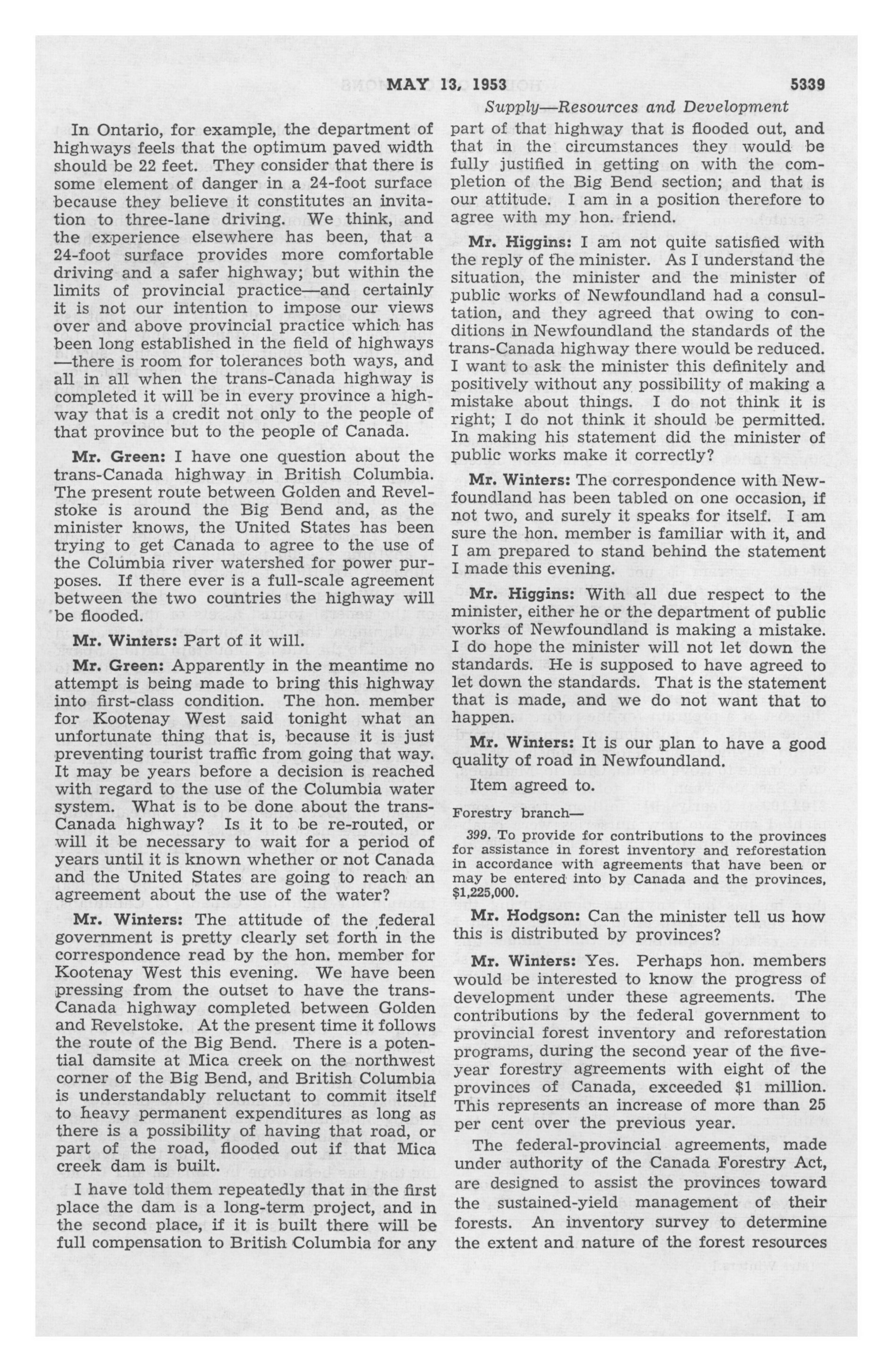 MAY 13, 1953 5339

Supply—Resources and Development

In Ontario, for example, the department of highways feels that the optimum paved width should be 22 feet. They consider that there is some element of danger in a 24-foot surface because they believe it constitutes an invitation to three-lane driving. We think, and the experience elsewhere has been, that a 24-foot surface provides more comfortable driving and a safer highway; but within the limits of provincial practice—and certainly it is not our intention to impose our views over and above provincial practice which has been long established in the field of highways—there is room for tolerances both ways, and all in all when the trans-Canada highway is completed it will be in every province a highway that is a credit not only to the people of that province but to the people of Canada.

Mr. Green: I have one question about the trans-Canada highway in British Columbia. The present route between Golden and Revelstoke is around the Big Bend and, as the minister knows, the United States has been trying to get Canada to agree to the use of the Columbia river watershed for power purposes. If there ever is a full-scale agreement between the two countries the highway will be flooded.

Mr. Winters: Part of it will.

Mr. Green: Apparently in the meantime no attempt is being made to bring this highway into first-class condition. The hon. member for Kootenay West said tonight what an unfortunate thing that is, because it is just preventing tourist traffic from going that way. It may be years before a decision is reached with regard to the use of the Columbia water system. What is to be done about the trans-Canada highway? Is it to be re-routed, or will it be necessary to wait for a period of years until it is known whether or not Canada and the United States are going to reach an agreement about the use of the water?

Mr. Winters: The attitude of the federal government is pretty clearly set forth in the correspondence read by the hon. member for Kootenay West this evening. We have been pressing from the outset to have the trans-Canada highway completed between Golden and Revelstoke. At the present time it follows the route of the Big Bend. There is a potential damsite at Mica creek on the northwest corner of the Big Bend, and British Columbia is understandably reluctant to commit itself to heavy permanent expenditures as long as there is a possibility of having that road, or part of the road, flooded out if that Mica creek dam is built.

I have told them repeatedly that in the first place the dam is a long-term project, and in the second place, if it is built there will be full compensation to British Columbia for any part of that highway that is flooded out, and that in the circumstances they would be fully justified in getting on with the completion of the Big Bend section; and that is our attitude. I am in a position therefore to agree with my hon. friend.

Mr. Higgins: I am not quite satisfied with the reply of the minister. As I understand the situation, the minister and the minister of public works of Newfoundland had a consultation, and they agreed that owing to conditions in Newfoundland the standards of the trans-Canada highway there would be reduced. I want to ask the minister this definitely and positively without any possibility of making a mistake about things. I do not think it is right; I do not think it should be permitted. In making his statement did the minister of public works make it correctly?

Mr. Winters: The correspondence with Newfoundland has been tabled on one occasion, if not two, and surely it speaks for itself. I am sure the hon. member is familiar with it, and I am prepared to stand behind the statement I made this evening.

Mr. Higgins: With all due respect to the minister, either he or the department of public works of Newfoundland is making a mistake. I do hope the minister will not let down the standards. He is supposed to have agreed to let down the standards. That is the statement that is made, and we do not want that to happen.

Mr. Winters: It is our plan to have a good quality of road in Newfoundland.

Item agreed to.

Forestry branch—

399. To provide for contributions to the provinces for assistance in forest inventory and reforestation in accordance with agreements that have been or may be entered into by Canada and the provinces, $1,225,000.

Mr. Hodgson: Can the minister tell us how this is distributed by provinces?

Mr. Winters: Yes. Perhaps hon. members would be interested to know the progress of development under these agreements. The contributions by the federal government to provincial forest inventory and reforestation programs, during the second year of the five-year forestry agreements with eight of the provinces of Canada, exceeded $1 million. This represents an increase of more than 25 per cent over the previous year.

The federal-provincial agreements, made under authority of the Canada Forestry Act, are designed to assist the provinces toward the sustained-yield management of their forests. An inventory survey to determine the extent and nature of the forest resources